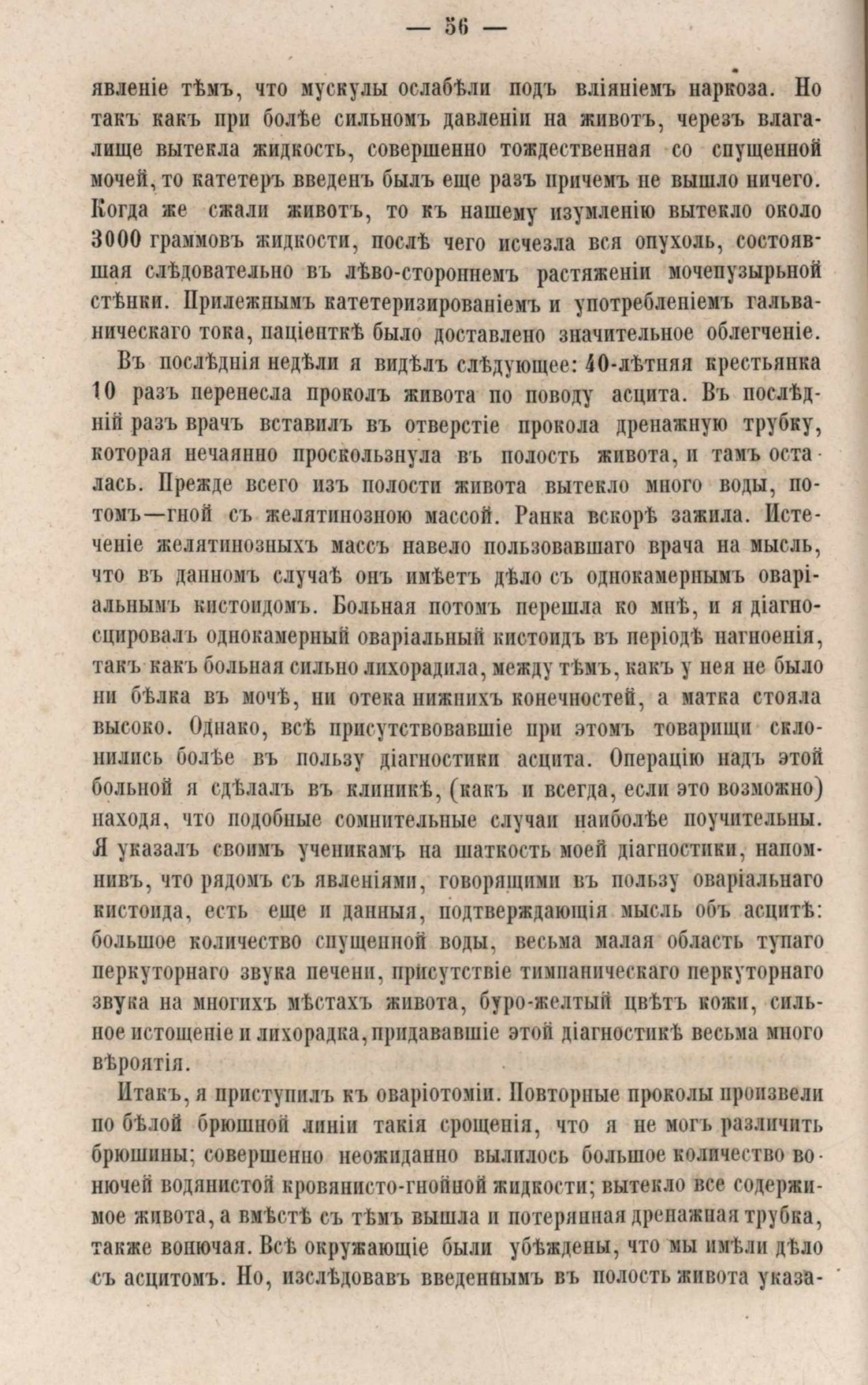 — 56 —

явленіе тѣмъ, что мускулы ослабѣли подъ вліяніемъ наркоза. Но такъ какъ при болѣе сильномъ давленіи на животъ, черезъ влагалище вытекла жидкость, совершенно тождественная со спущенной мочей, то катетеръ введенъ былъ еще разъ причемъ не вышло ничего. Когда же сжали животъ, то къ нашему изумленію вытекло около 3000 граммовъ жидкости, послѣ чего исчезла вся опухоль, состоявшая слѣдовательно въ лѣво-стороннемъ растяженіи мочепузырьной стѣнки. Прилежнымъ катетеризированіемъ и употребленіемъ гальваническаго тока, паціенткѣ было доставлено значительное облегченіе.

Въ послѣднія недѣли я видѣлъ слѣдующее: 40-лѣтняя крестьянка 10 разъ перенесла проколъ живота по поводу асцита. Въ послѣдній разъ врачъ вставилъ въ отверстіе прокола дренажную трубку, которая нечаянно проскользнула въ полость живота, и тамъ осталась. Прежде всего изъ полости живота вытекло много воды, потомъ—гной съ желятинозною массой. Ранка вскорѣ зажила. Истеченіе желятинозныхъ массъ навело пользовавшаго врача на мысль, что въ данномъ случаѣ онъ имѣетъ дѣло съ однокамернымъ оваріальнымъ кистоидомъ. Больная потомъ перешла ко мнѣ, и я діагносцировалъ однокамерный оваріальный кистоидъ въ періодѣ нагноенія, такъ какъ больная сильно лихорадила, между тѣмъ, какъ у нея не было ни бѣлка въ мочѣ, ни отека нижнихъ конечностей, а матка стояла высоко. Однако, всѣ присутствовавшіе при этомъ товарищи склонились болѣе въ пользу діагностики асцита. Операцію надъ этой больной я сдѣлалъ въ клиникѣ, (какъ и всегда, если это возможно) находя, что подобные сомнительные случаи наиболѣе поучительны. Я указалъ своимъ ученикамъ на шаткость моей діагностики, напомнивъ, что рядомъ съ явленіями, говорящими въ пользу оваріальнаго кистоида, есть еще и данныя, подтверждающія мысль объ асцитѣ: большое количество спущенной воды, весьма малая область тупаго перкуторнаго звука печени, присутствіе тимпаническаго перкуторнаго звука на многихъ мѣстахъ живота, буро-желтый цвѣтъ кожи, сильное истощеніе и лихорадка, придававшіе этой діагностикѣ весьма много вѣроятія.

Итакъ, я приступилъ къ оваріотоміи. Повторные проколы произвели по бѣлой брюшной линіи такія срощенія, что я не могъ различить брюшины; совершенно неожиданно вылилось большое количество вонючей водянистой кровянисто-гнойной жидкости; вытекло все содержимое живота, а вмѣстѣ съ тѣмъ вышла и потерянная дренажная трубка, также вонючая. Всѣ окружающіе были убѣждены, что мы имѣли дѣло съ асцитомъ. Но, изслѣдовавъ введеннымъ въ полость живота указа-